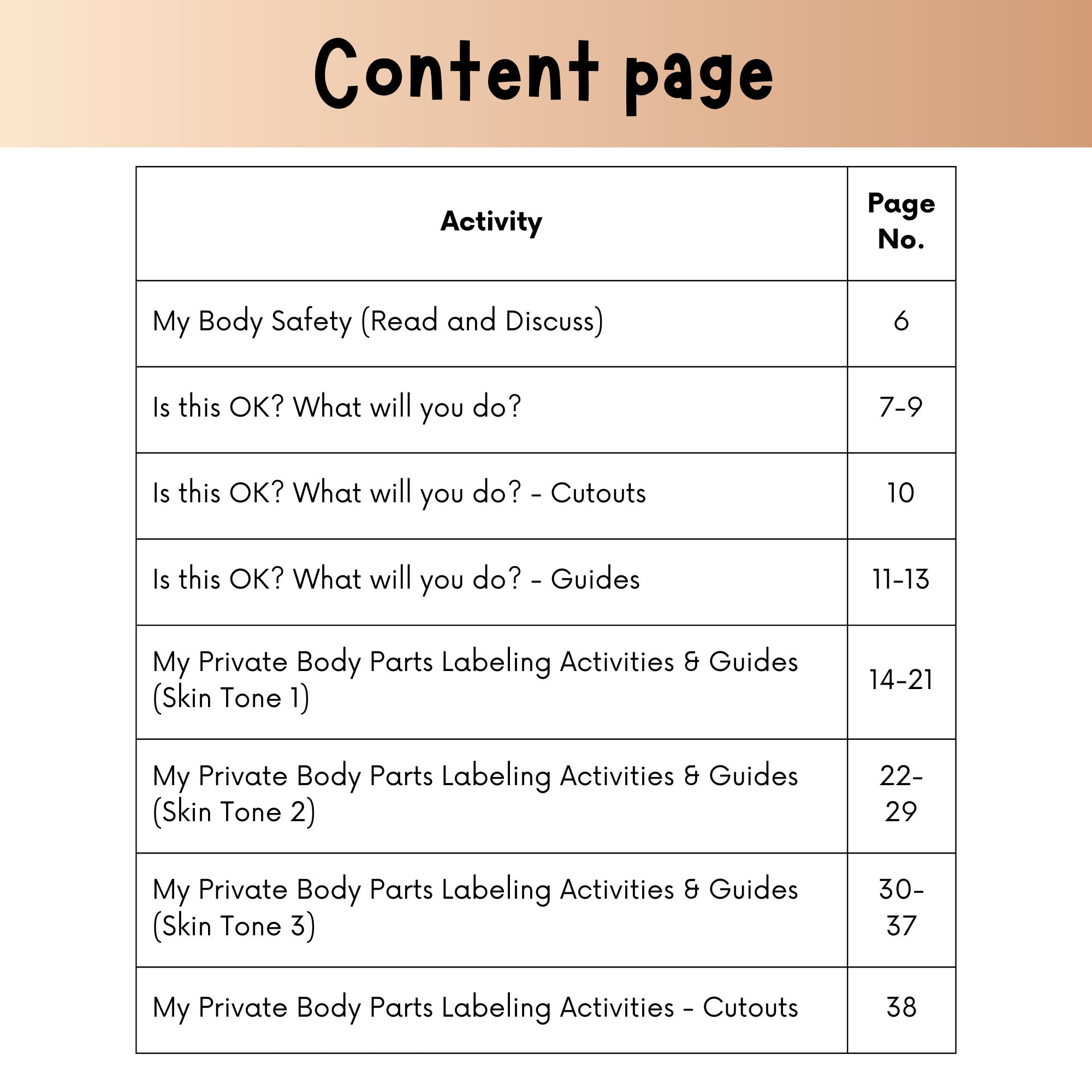 Content page

| Activity | Page No. |
|---|---|
| My Body Safety (Read and Discuss) | 6 |
| Is this OK? What will you do? | 7-9 |
| Is this OK? What will you do? - Cutouts | 10 |
| Is this OK? What will you do? - Guides | 11-13 |
| My Private Body Parts Labeling Activities & Guides (Skin Tone 1) | 14-21 |
| My Private Body Parts Labeling Activities & Guides (Skin Tone 2) | 22-29 |
| My Private Body Parts Labeling Activities & Guides (Skin Tone 3) | 30-37 |
| My Private Body Parts Labeling Activities - Cutouts | 38 |